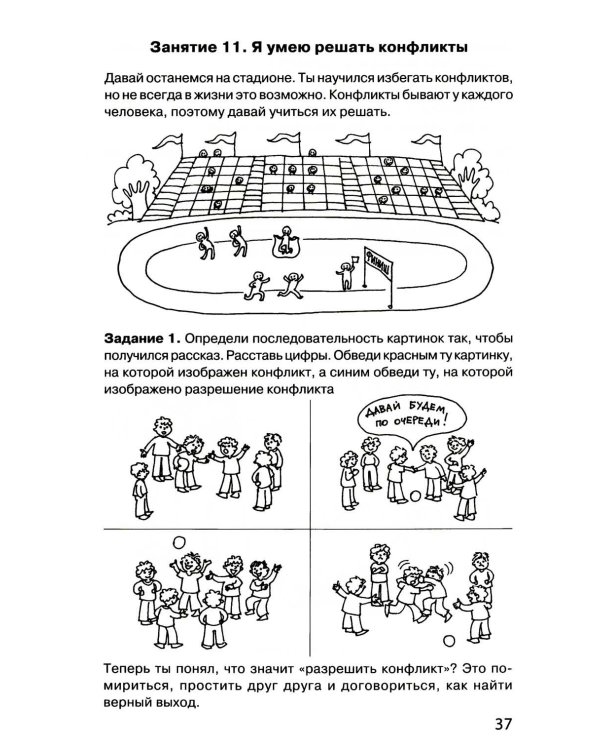 **Занятие 11. Я умею решать конфликты**

Давай останемся на стадионе. Ты научился избегать конфликтов, но не всегда в жизни это возможно. Конфликты бывают у каждого человека, поэтому давай учиться их решать.

ФИНИШ

**Задание 1.** Определи последовательность картинок так, чтобы получился рассказ. Расставь цифры. Обведи красным ту картинку, на которой изображен конфликт, а синим обведи ту, на которой изображено разрешение конфликта

ДАВАЙ БУДЕМ ПО ОЧЕРЕДИ!

Теперь ты понял, что значит «разрешить конфликт»? Это помириться, простить друг друга и договориться, как найти верный выход.

37